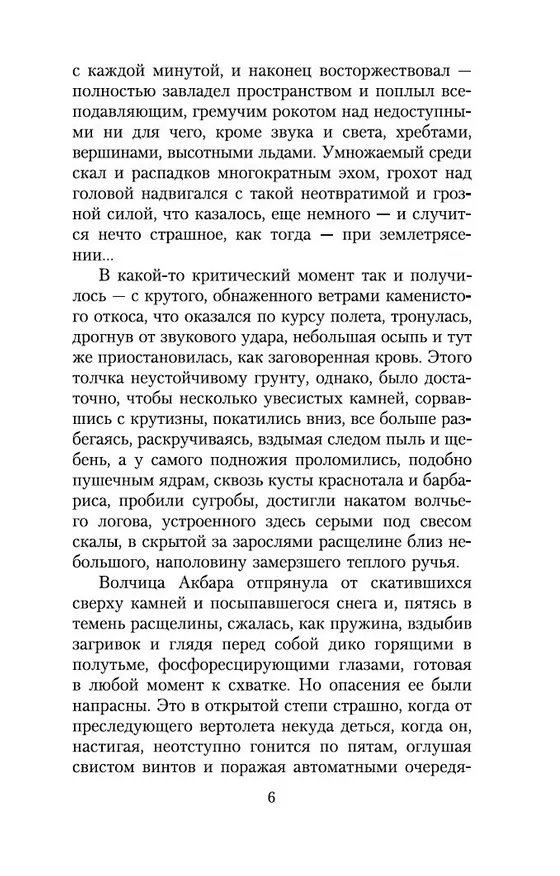 с каждой минутой, и наконец восторжествовал — полностью завладел пространством и поплыл всеподавляющим, гремучим рокотом над недоступными ни для чего, кроме звука и света, хребтами, вершинами, высотными льдами. Умножаемый среди скал и распадков многократным эхом, грохот над головой надвигался с такой неотвратимой и грозной силой, что казалось, еще немного — и случится нечто страшное, как тогда — при землетрясении...

В какой-то критический момент так и получилось — с крутого, обнаженного ветрами каменистого откоса, что оказался по курсу полета, тронулась, дрогнув от звукового удара, небольшая осыпь и тут же приостановилась, как заговоренная кровь. Этого толчка неустойчивому грунту, однако, было достаточно, чтобы несколько увесистых камней, сорвавшись с крутизны, покатились вниз, все больше разбегаясь, раскручиваясь, вздымая следом пыль и щебень, а у самого подножия проломились, подобно пушечным ядрам, сквозь кусты краснотала и барбариса, пробили сугробы, достигли накатом волчьего логова, устроенного здесь серыми под свесом скалы, в скрытой за зарослями расщелине близ небольшого, наполовину замерзшего теплого ручья.

Волчица Акбара отпрянула от скатившихся сверху камней и посыпавшегося снега и, пятясь в темень расщелины, сжалась, как пружина, вздыбив загривок и глядя перед собой дико горящими в полутьме, фосфоресцирующими глазами, готовая в любой момент к схватке. Но опасения ее были напрасны. Это в открытой степи страшно, когда от преследующего вертолета некуда деться, когда он, настигая, неотступно гонится по пятам, оглушая свистом винтов и поражая автоматными очередя-

6